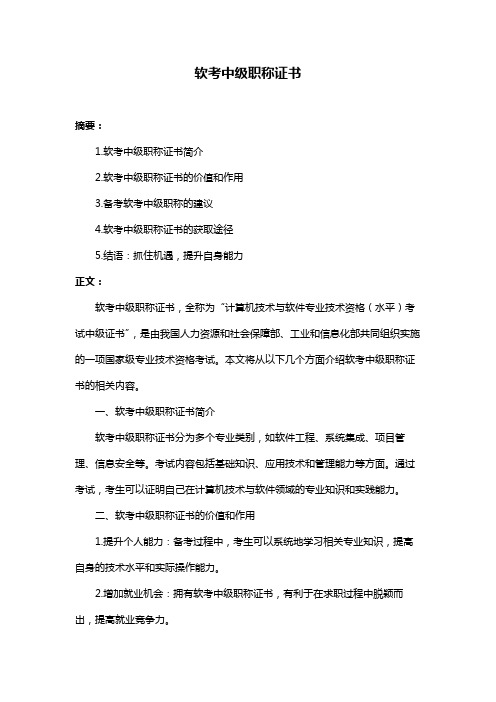 软考中级职称证书

摘要：

1.软考中级职称证书简介

2.软考中级职称证书的价值和作用

3.备考软考中级职称的建议

4.软考中级职称证书的获取途径

5.结语：抓住机遇，提升自身能力

正文：

软考中级职称证书，全称为“计算机技术与软件专业技术资格（水平）考试中级证书”，是由我国人力资源和社会保障部、工业和信息化部共同组织实施的一项国家级专业技术资格考试。本文将从以下几个方面介绍软考中级职称证书的相关内容。

一、软考中级职称证书简介

软考中级职称证书分为多个专业类别，如软件工程、系统集成、项目管理、信息安全等。考试内容包括基础知识、应用技术和管理能力等方面。通过考试，考生可以证明自己在计算机技术与软件领域的专业知识和实践能力。

二、软考中级职称证书的价值和作用

1.提升个人能力：备考过程中，考生可以系统地学习相关专业知识，提高自身的技术水平和实际操作能力。

2.增加就业机会：拥有软考中级职称证书，有利于在求职过程中脱颖而出，提高就业竞争力。